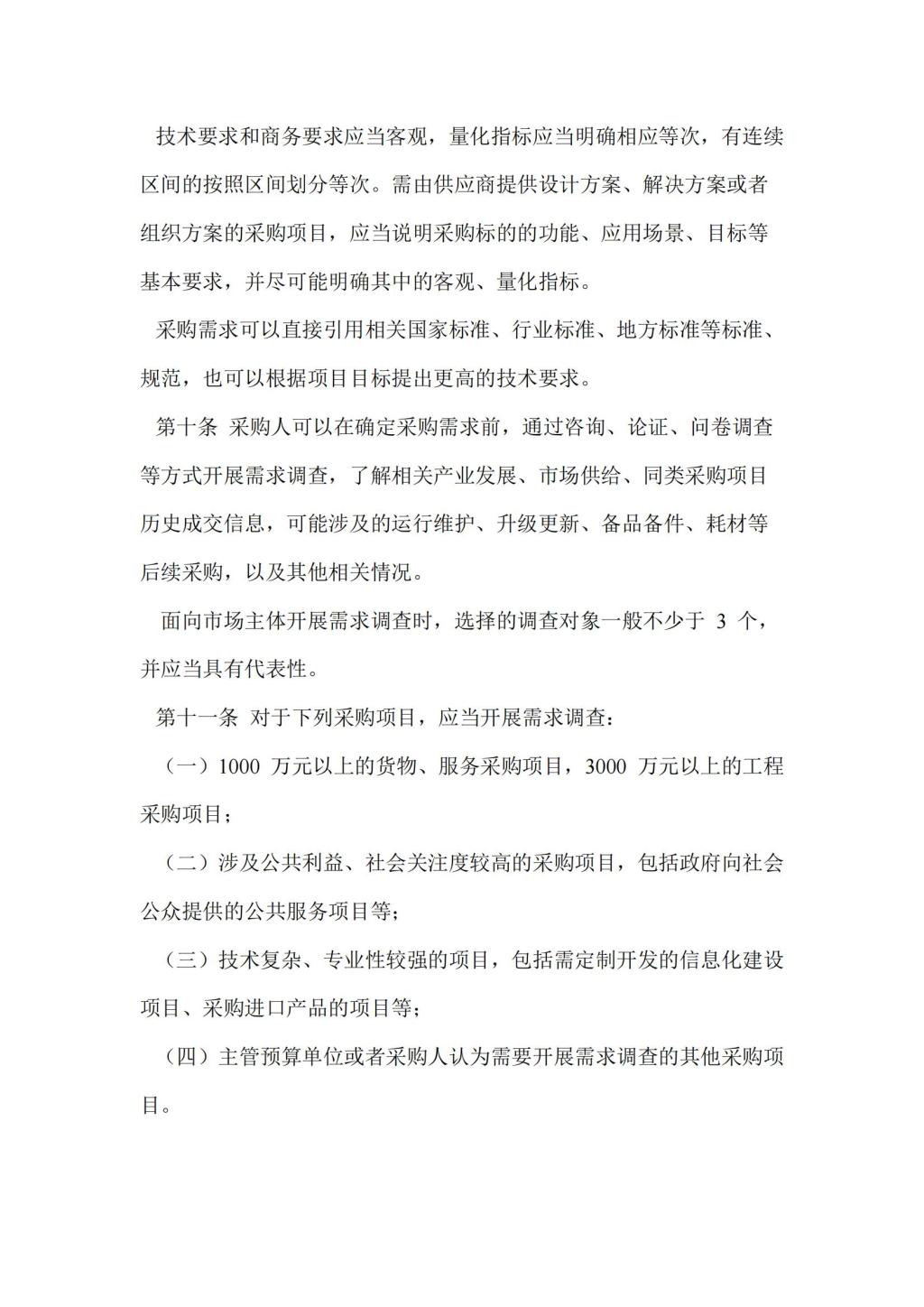 技术要求和商务要求应当客观，量化指标应当明确相应等次，有连续区间的按照区间划分等次。需由供应商提供设计方案、解决方案或者组织方案的采购项目，应当说明采购标的的功能、应用场景、目标等基本要求，并尽可能明确其中的客观、量化指标。

采购需求可以直接引用相关国家标准、行业标准、地方标准等标准、规范，也可以根据项目目标提出更高的技术要求。

第十条 采购人可以在确定采购需求前，通过咨询、论证、问卷调查等方式开展需求调查，了解相关产业发展、市场供给、同类采购项目历史成交信息，可能涉及的运行维护、升级更新、备品备件、耗材等后续采购，以及其他相关情况。

面向市场主体开展需求调查时，选择的调查对象一般不少于 3 个，并应当具有代表性。

第十一条 对于下列采购项目，应当开展需求调查：

（一）1000 万元以上的货物、服务采购项目，3000 万元以上的工程采购项目；

（二）涉及公共利益、社会关注度较高的采购项目，包括政府向社会公众提供的公共服务项目等；

（三）技术复杂、专业性较强的项目，包括需定制开发的信息化建设项目、采购进口产品的项目等；

（四）主管预算单位或者采购人认为需要开展需求调查的其他采购项目。